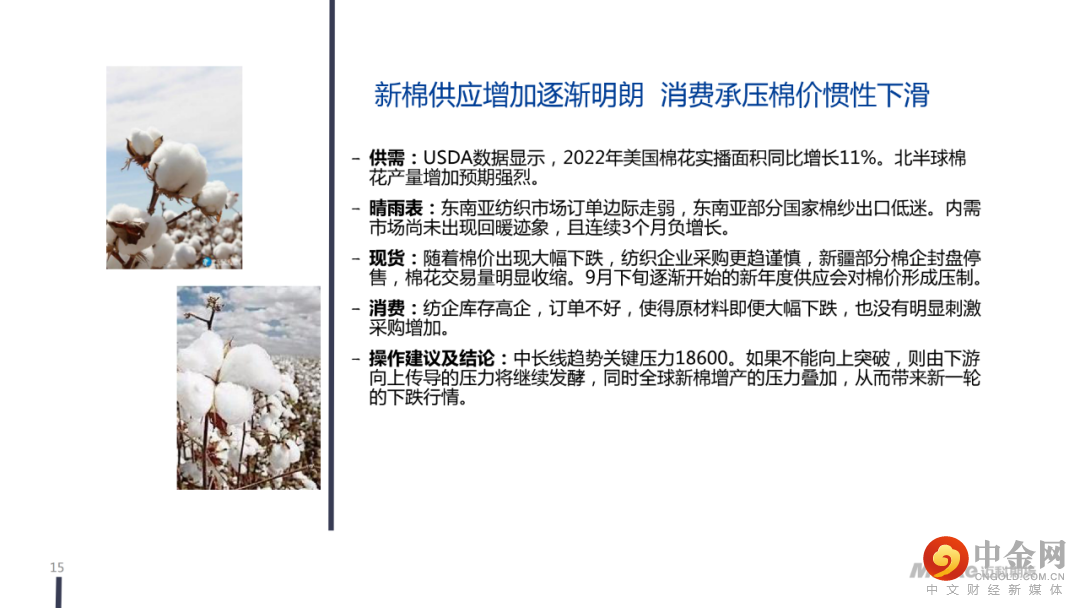 新棉供应增加逐渐明朗 消费承压棉价惯性下滑

- 供需：USDA数据显示，2022年美国棉花实播面积同比增长11%。北半球棉花产量增加预期强烈。

- 晴雨表：东南亚纺织市场订单边际走弱，东南亚部分国家棉纱出口低迷。内需市场尚未出现回暖迹象，且连续3个月负增长。

- 现货：随着棉价出现大幅下跌，纺织企业采购更趋谨慎，新疆部分棉企封盘停售，棉花交易量明显收缩。9月下旬逐渐开始的新年度供应会对棉价形成压制。

- 消费：纺企库存高企，订单不好，使得原材料即便大幅下跌，也没有明显刺激采购增加。

- 操作建议及结论：中长线趋势关键压力18600。如果不能向上突破，则由下游向上传导的压力将继续发酵，同时全球新棉增产的压力叠加，从而带来新一轮的下跌行情。

15

中金网
CNGOLD.COM.CN
中文财经新媒体